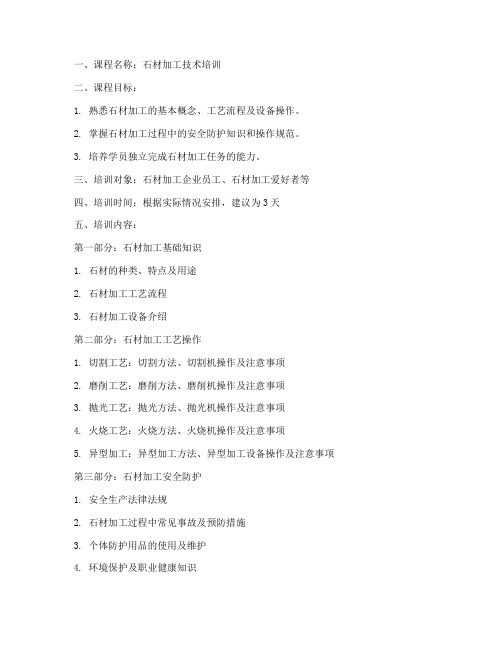 一、课程名称：石材加工技术培训

二、课程目标：

1. 熟悉石材加工的基本概念、工艺流程及设备操作。

2. 掌握石材加工过程中的安全防护知识和操作规范。

3. 培养学员独立完成石材加工任务的能力。

三、培训对象：石材加工企业员工、石材加工爱好者等

四、培训时间：根据实际情况安排，建议为3天

五、培训内容：

第一部分：石材加工基础知识

1. 石材的种类、特点及用途

2. 石材加工工艺流程

3. 石材加工设备介绍

第二部分：石材加工工艺操作

1. 切割工艺：切割方法、切割机操作及注意事项

2. 磨削工艺：磨削方法、磨削机操作及注意事项

3. 抛光工艺：抛光方法、抛光机操作及注意事项

4. 火烧工艺：火烧方法、火烧机操作及注意事项

5. 异型加工：异型加工方法、异型加工设备操作及注意事项

第三部分：石材加工安全防护

1. 安全生产法律法规

2. 石材加工过程中常见事故及预防措施

3. 个体防护用品的使用及维护

4. 环境保护及职业健康知识